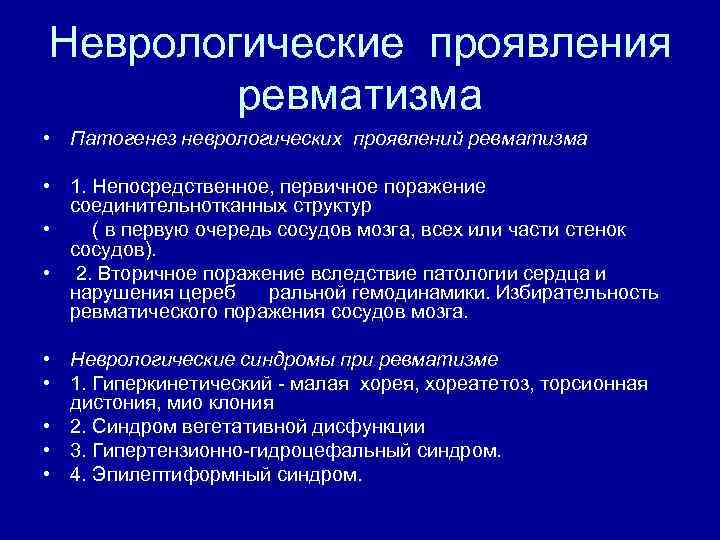 Неврологические проявления ревматизма

• Патогенез неврологических проявлений ревматизма

• 1. Непосредственное, первичное поражение соединительнотканных структур
• ( в первую очередь сосудов мозга, всех или части стенок сосудов).
• 2. Вторичное поражение вследствие патологии сердца и нарушения цереб ральной гемодинамики. Избирательность ревматического поражения сосудов мозга.

• Неврологические синдромы при ревматизме
• 1. Гиперкинетический - малая хорея, хореатетоз, торсионная дистония, мио клония
• 2. Синдром вегетативной дисфункции
• 3. Гипертензионно-гидроцефальный синдром.
• 4. Эпилептиформный синдром.